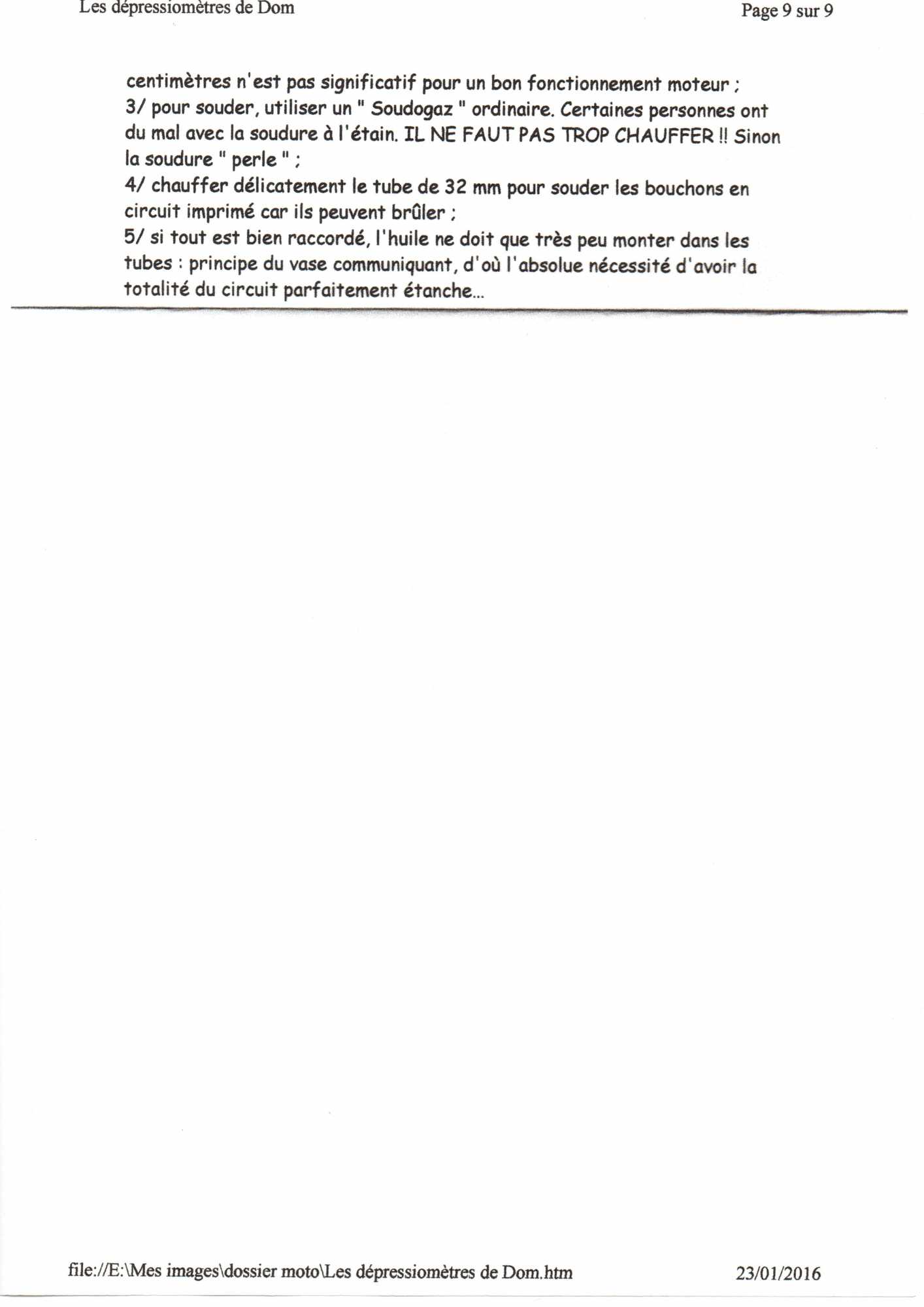 Les dépressiomètres de Dom

Page 9 sur 9

centimètres n'est pas significatif pour un bon fonctionnement moteur ;
3/ pour souder, utiliser un " Soudogaz " ordinaire. Certaines personnes ont du mal avec la soudure à l'étain. IL NE FAUT PAS TROP CHAUFFER !! Sinon la soudure " perle " ;
4/ chauffer délicatement le tube de 32 mm pour souder les bouchons en circuit imprimé car ils peuvent brûler ;
5/ si tout est bien raccordé, l'huile ne doit que très peu monter dans les tubes : principe du vase communiquant, d'où l'absolue nécessité d'avoir la totalité du circuit parfaitement étanche...

file://E:\Mes images\dossier moto\Les dépressiomètres de Dom.htm

23/01/2016